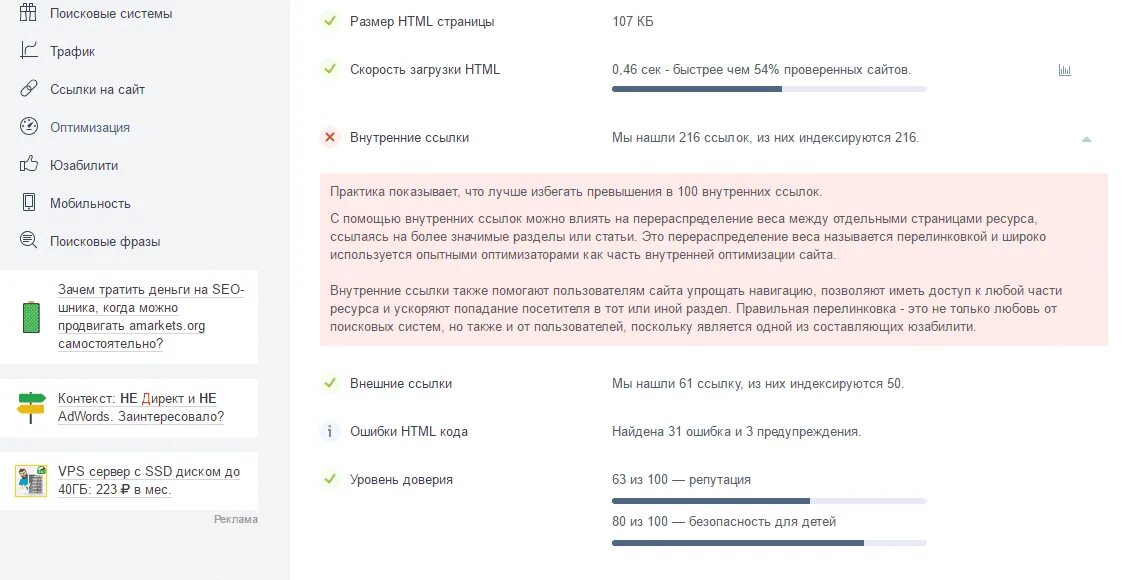 Поисковые системы
Трафик
Ссылки на сайт
Оптимизация
Юзабилити
Мобильность
Поисковые фразы

Зачем тратить деньги на SEO-шника, когда можно продвигать amarkets.org самостоятельно?

Контекст: НЕ Директ и НЕ AdWords. Заинтересовало?

VPS сервер с SSD диском до 40ГБ: 223 ₽ в мес.

Реклама

Размер HTML страницы 107 КБ

Скорость загрузки HTML 0,46 сек - быстрее чем 54% проверенных сайтов.

Внутренние ссылки Мы нашли 216 ссылок, из них индексируются 216.

Практика показывает, что лучше избегать превышения в 100 внутренних ссылок.

С помощью внутренних ссылок можно влиять на перераспределение веса между отдельными страницами ресурса, ссылаясь на более значимые разделы или статьи. Это перераспределение веса называется перелинковкой и широко используется опытными оптимизаторами как часть внутренней оптимизации сайта.

Внутренние ссылки также помогают пользователям сайта упрощать навигацию, позволяют иметь доступ к любой части ресурса и ускоряют попадание посетителя в тот или иной раздел. Правильная перелинковка - это не только любовь от поисковых систем, но также и от пользователей, поскольку является одной из составляющих юзабилити.

Внешние ссылки Мы нашли 61 ссылку, из них индексируются 50.

Ошибки HTML кода Найдена 31 ошибка и 3 предупреждения.

Уровень доверия 63 из 100 — репутация

80 из 100 — безопасность для детей